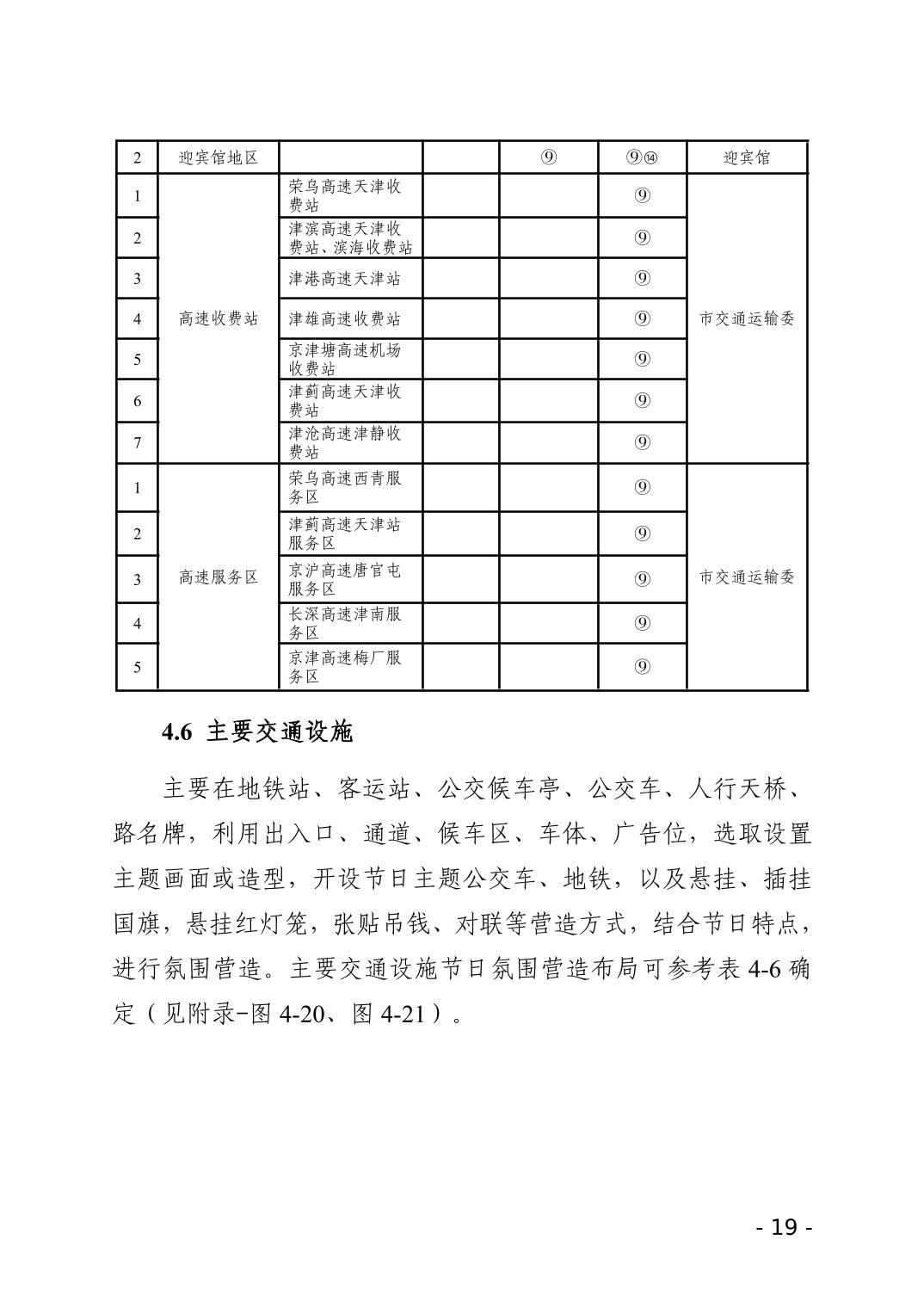 | 2 | 迎宾馆地区 |  |  | ⑨ | ⑨⑭ | 迎宾馆 |
|---|---|---|---|---|---|---|
| 1 | 高速收费站 | 荣乌高速天津收费站 |  |  | ⑨ | 市交通运输委 |
| 2 |  | 津滨高速天津收费站、滨海收费站 |  |  | ⑨ |  |
| 3 |  | 津港高速天津站 |  |  | ⑨ |  |
| 4 |  | 津雄高速收费站 |  |  | ⑨ |  |
| 5 |  | 京津塘高速机场收费站 |  |  | ⑨ |  |
| 6 |  | 津蓟高速天津收费站 |  |  | ⑨ |  |
| 7 |  | 津沧高速津静收费站 |  |  | ⑨ |  |
| 1 | 高速服务区 | 荣乌高速西青服务区 |  |  | ⑨ | 市交通运输委 |
| 2 |  | 津蓟高速天津站服务区 |  |  | ⑨ |  |
| 3 |  | 京沪高速唐官屯服务区 |  |  | ⑨ |  |
| 4 |  | 长深高速津南服务区 |  |  | ⑨ |  |
| 5 |  | 京津高速梅厂服务区 |  |  | ⑨ |  |

4.6 主要交通设施

主要在地铁站、客运站、公交候车亭、公交车、人行天桥、路名牌，利用出入口、通道、候车区、车体、广告位，选取设置主题画面或造型，开设节日主题公交车、地铁，以及悬挂、插挂国旗，悬挂红灯笼，张贴吊钱、对联等营造方式，结合节日特点，进行氛围营造。主要交通设施节日氛围营造布局可参考表 4-6 确定（见附录-图 4-20、图 4-21）。

- 19 -